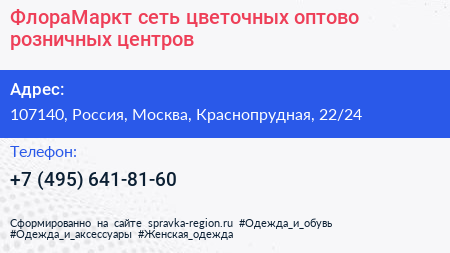 ФлораМаркт сеть цветочных оптово розничных центров

Адрес:

107140, Россия, Москва, Краснопрудная, 22/24

Телефон:

+7 (495) 641-81-60

Сформированно на сайте spravka-region.ru #Одежда_и_обувь #Одежда_и_аксессуары #Женская_одежда